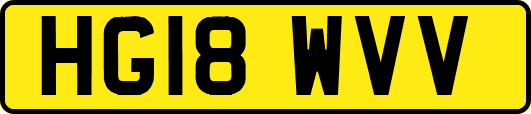 HG18 WVV